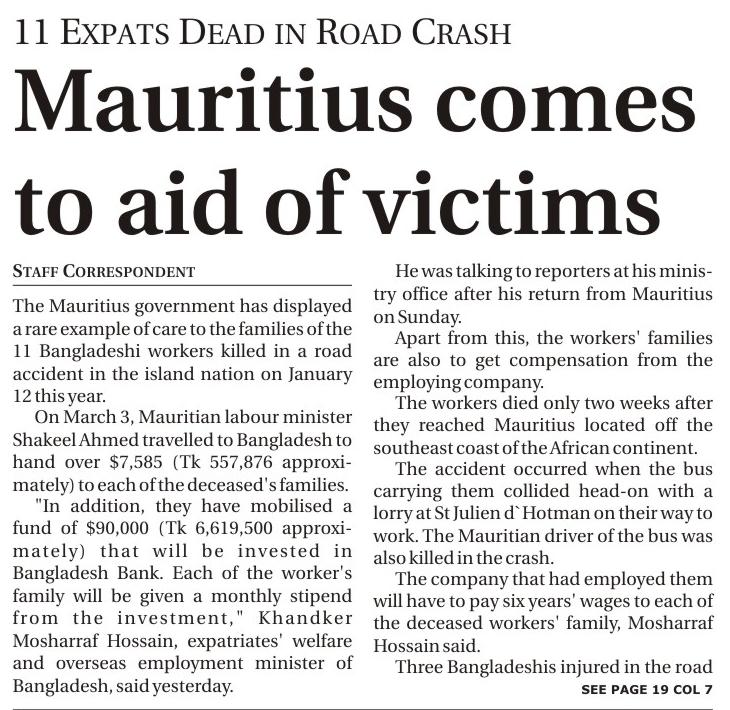 11 EXPATS DEAD IN ROAD CRASH

Mauritius comes to aid of victims

STAFF CORRESPONDENT

The Mauritius government has displayed a rare example of care to the families of the 11 Bangladeshi workers killed in a road accident in the island nation on January 12 this year.

On March 3, Mauritian labour minister Shakeel Ahmed travelled to Bangladesh to hand over $7,585 (Tk 557,876 approximately) to each of the deceased's families.

"In addition, they have mobilised a fund of $90,000 (Tk 6,619,500 approximately) that will be invested in Bangladesh Bank. Each of the worker's family will be given a monthly stipend from the investment," Khandker Mosharraf Hossain, expatriates' welfare and overseas employment minister of Bangladesh, said yesterday.

He was talking to reporters at his ministry office after his return from Mauritius on Sunday.

Apart from this, the workers' families are also to get compensation from the employing company.

The workers died only two weeks after they reached Mauritius located off the southeast coast of the African continent.

The accident occurred when the bus carrying them collided head-on with a lorry at St Julien d`Hotman on their way to work. The Mauritian driver of the bus was also killed in the crash.

The company that had employed them will have to pay six years' wages to each of the deceased workers' family, Mosharraf Hossain said.

Three Bangladeshis injured in the road

SEE PAGE 19 COL 7